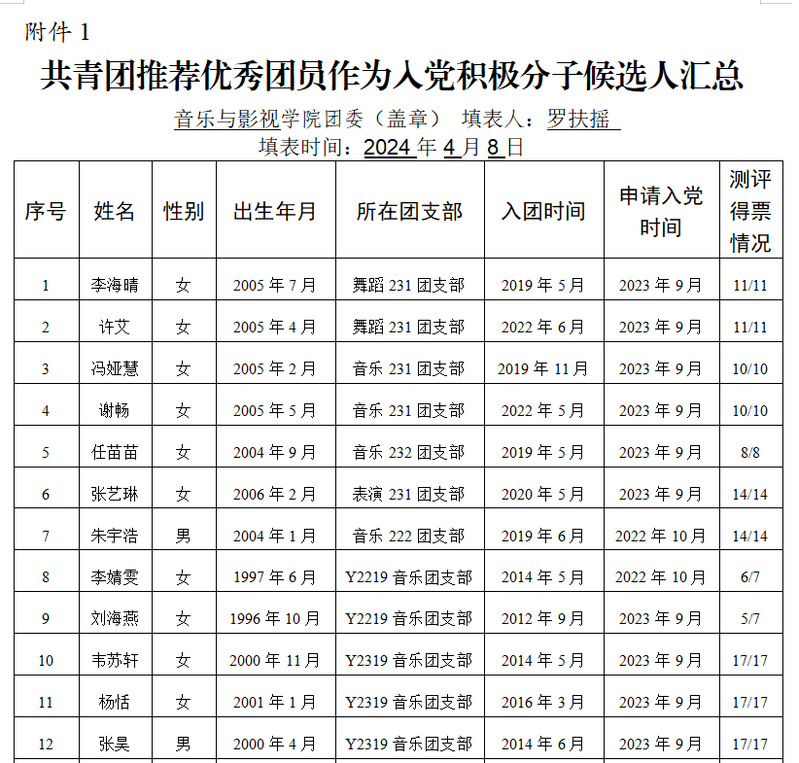 附件 1

共青团推荐优秀团员作为入党积极分子候选人汇总

音乐与影视学院团委（盖章） 填表人：罗扶摇

填表时间：2024 年 4 月 8 日

| 序号 | 姓名 | 性别 | 出生年月 | 所在团支部 | 入团时间 | 申请入党时间 | 测评得票情况 |
|---|---|---|---|---|---|---|---|
| 1 | 李海晴 | 女 | 2005 年 7 月 | 舞蹈 231 团支部 | 2019 年 5 月 | 2023 年 9 月 | 11/11 |
| 2 | 许艾 | 女 | 2005 年 4 月 | 舞蹈 231 团支部 | 2022 年 6 月 | 2023 年 9 月 | 11/11 |
| 3 | 冯娅慧 | 女 | 2005 年 2 月 | 音乐 231 团支部 | 2019 年 11 月 | 2023 年 9 月 | 10/10 |
| 4 | 谢畅 | 女 | 2005 年 5 月 | 音乐 231 团支部 | 2022 年 5 月 | 2023 年 9 月 | 10/10 |
| 5 | 任苗苗 | 女 | 2004 年 9 月 | 音乐 232 团支部 | 2019 年 5 月 | 2023 年 9 月 | 8/8 |
| 6 | 张艺琳 | 女 | 2006 年 2 月 | 表演 231 团支部 | 2020 年 5 月 | 2023 年 9 月 | 14/14 |
| 7 | 朱宇浩 | 男 | 2004 年 1 月 | 音乐 222 团支部 | 2019 年 6 月 | 2022 年 10 月 | 14/14 |
| 8 | 李婧雯 | 女 | 1997 年 6 月 | Y2219 音乐团支部 | 2014 年 5 月 | 2022 年 10 月 | 6/7 |
| 9 | 刘海燕 | 女 | 1996 年 10 月 | Y2219 音乐团支部 | 2012 年 9 月 | 2023 年 9 月 | 5/7 |
| 10 | 韦苏轩 | 女 | 2000 年 11 月 | Y2319 音乐团支部 | 2014 年 5 月 | 2023 年 9 月 | 17/17 |
| 11 | 杨恬 | 女 | 2001 年 1 月 | Y2319 音乐团支部 | 2016 年 3 月 | 2023 年 9 月 | 17/17 |
| 12 | 张昊 | 男 | 2000 年 4 月 | Y2319 音乐团支部 | 2014 年 6 月 | 2023 年 9 月 | 17/17 |